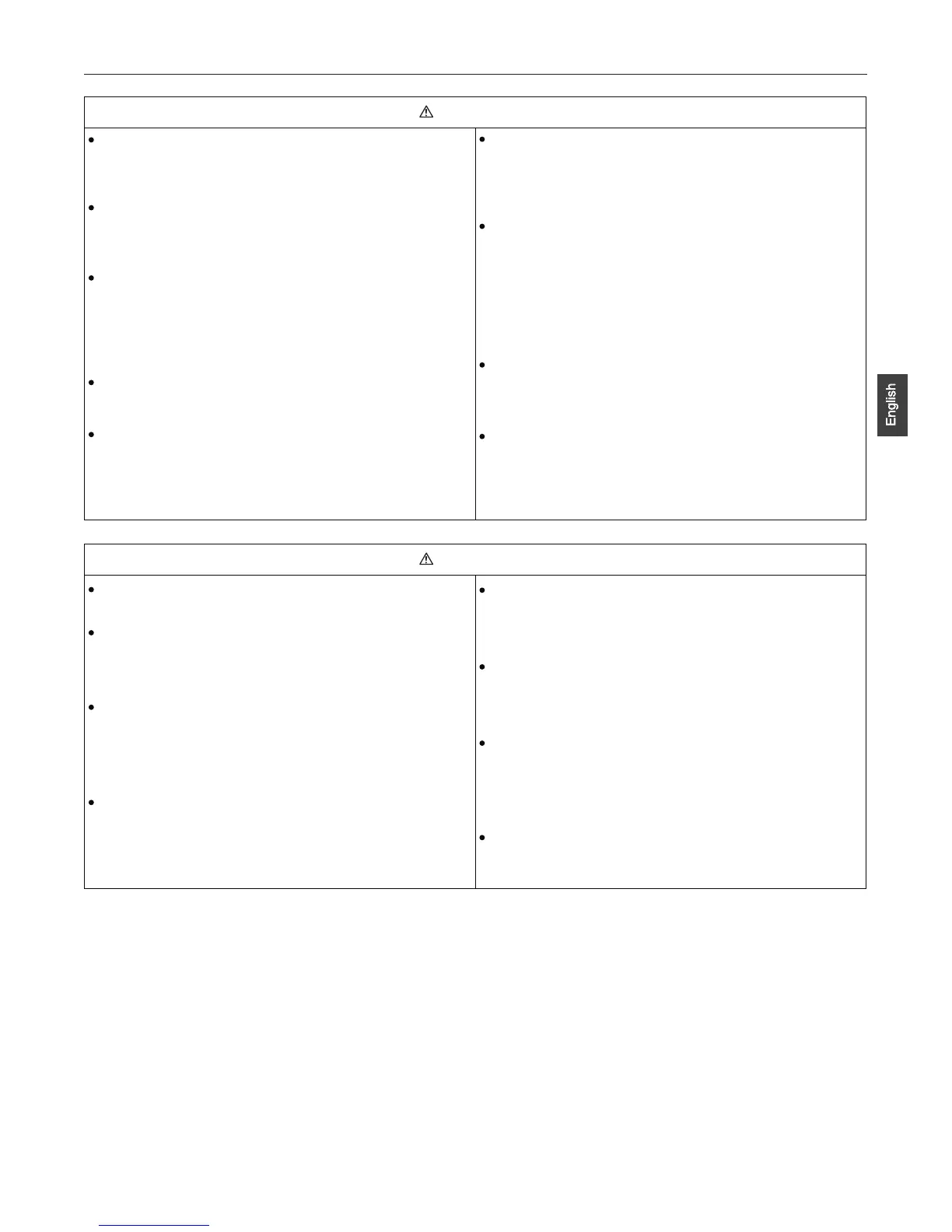 English